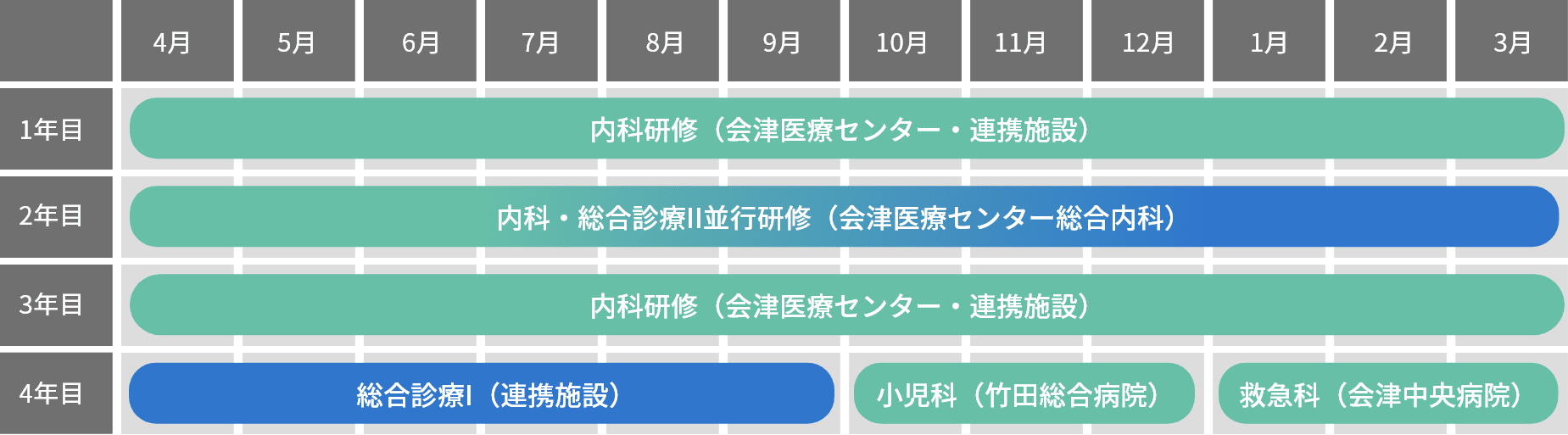 |  | 4月 | 5月 | 6月 | 7月 | 8月 | 9月 | 10月 | 11月 | 12月 | 1月 | 2月 | 3月 |
|---|---|---|---|---|---|---|---|---|---|---|---|---|
| 1年目 | 内科研修（会津医療センター・連携施設） | | | | | | | | | | | |
| 2年目 | 内科・総合診療II並行研修（会津医療センター総合内科） | | | | | | | | | | | |
| 3年目 | 内科研修（会津医療センター・連携施設） | | | | | | | | | | | |
| 4年目 | 総合診療I（連携施設） | | | | | | 小児科（竹田総合病院） | | | 救急科（会津中央病院） | | |